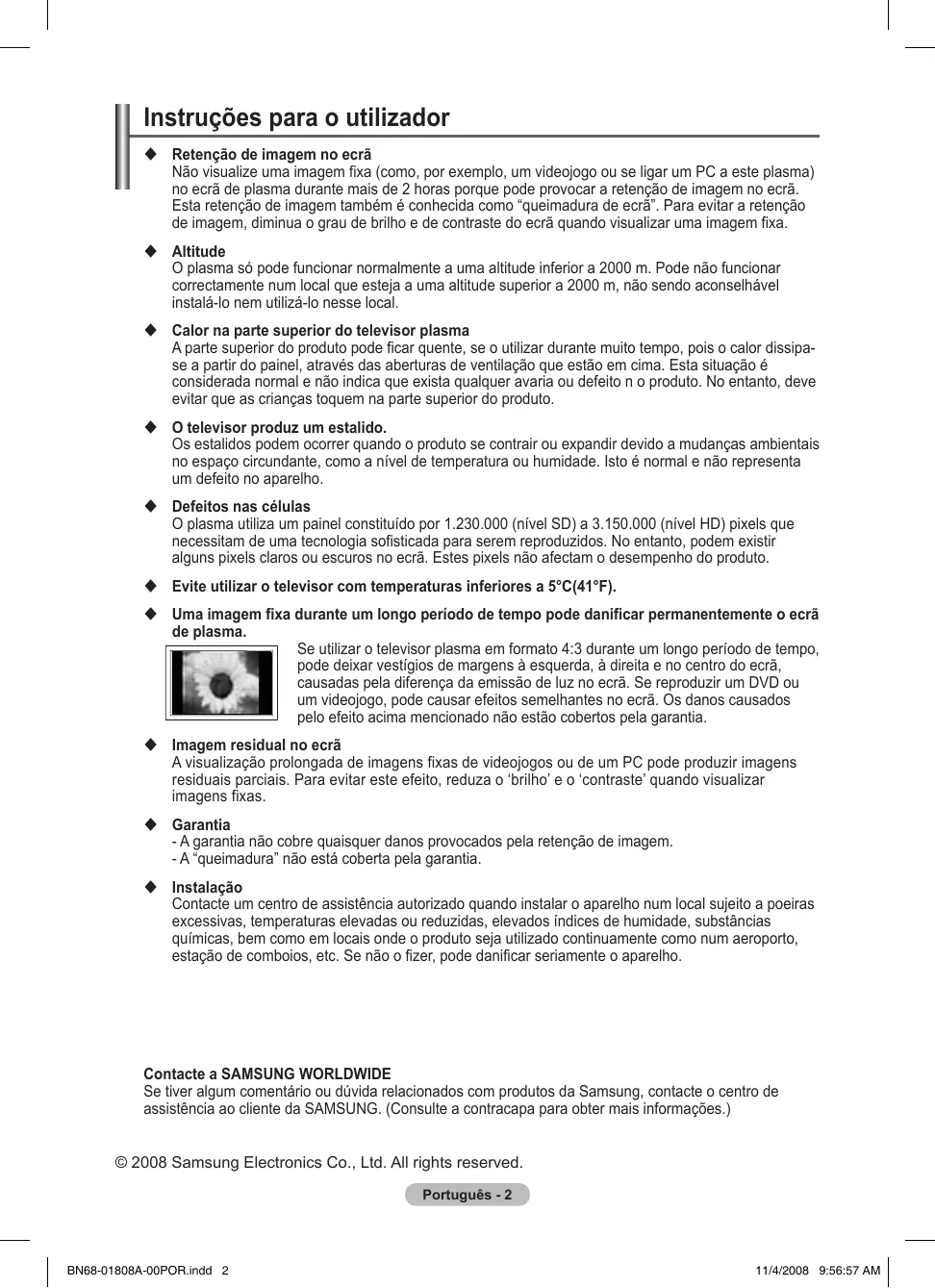 Instruções para o utilizador

◆ Retenção de imagem no ecrã
Não visualize uma imagem fixa (como, por exemplo, um videojogo ou se ligar um PC a este plasma) no ecrã de plasma durante mais de 2 horas porque pode provocar a retenção de imagem no ecrã. Esta retenção de imagem também é conhecida como “queimadura de ecrã”. Para evitar a retenção de imagem, diminua o grau de brilho e de contraste do ecrã quando visualizar uma imagem fixa.

◆ Altitude
O plasma só pode funcionar normalmente a uma altitude inferior a 2000 m. Pode não funcionar correctamente num local que esteja a uma altitude superior a 2000 m, não sendo aconselhável instalá-lo nem utilizá-lo nesse local.

◆ Calor na parte superior do televisor plasma
A parte superior do produto pode ficar quente, se o utilizar durante muito tempo, pois o calor dissipa-se a partir do painel, através das aberturas de ventilação que estão em cima. Esta situação é considerada normal e não indica que exista qualquer avaria ou defeito n o produto. No entanto, deve evitar que as crianças toquem na parte superior do produto.

◆ O televisor produz um estalido.
Os estalidos podem ocorrer quando o produto se contrair ou expandir devido a mudanças ambientais no espaço circundante, como a nível de temperatura ou humidade. Isto é normal e não representa um defeito no aparelho.

◆ Defeitos nas células
O plasma utiliza um painel constituído por 1.230.000 (nível SD) a 3.150.000 (nível HD) pixels que necessitam de uma tecnologia sofisticada para serem reproduzidos. No entanto, podem existir alguns pixels claros ou escuros no ecrã. Estes pixels não afectam o desempenho do produto.

◆ Evite utilizar o televisor com temperaturas inferiores a 5°C(41°F).

◆ Uma imagem fixa durante um longo período de tempo pode danificar permanentemente o ecrã de plasma.
Se utilizar o televisor plasma em formato 4:3 durante um longo período de tempo, pode deixar vestígios de margens à esquerda, à direita e no centro do ecrã, causadas pela diferença da emissão de luz no ecrã. Se reproduzir um DVD ou um videojogo, pode causar efeitos semelhantes no ecrã. Os danos causados pelo efeito acima mencionado não estão cobertos pela garantia.

◆ Imagem residual no ecrã
A visualização prolongada de imagens fixas de videojogos ou de um PC pode produzir imagens residuais parciais. Para evitar este efeito, reduza o ‘brilho’ e o ‘contraste’ quando visualizar imagens fixas.

◆ Garantia
- A garantia não cobre quaisquer danos provocados pela retenção de imagem.
- A “queimadura” não está coberta pela garantia.

◆ Instalação
Contacte um centro de assistência autorizado quando instalar o aparelho num local sujeito a poeiras excessivas, temperaturas elevadas ou reduzidas, elevados índices de humidade, substâncias químicas, bem como em locais onde o produto seja utilizado continuamente como num aeroporto, estação de comboios, etc. Se não o fizer, pode danificar seriamente o aparelho.

Contacte a SAMSUNG WORLDWIDE
Se tiver algum comentário ou dúvida relacionados com produtos da Samsung, contacte o centro de assistência ao cliente da SAMSUNG. (Consulte a contracapa para obter mais informações.)

© 2008 Samsung Electronics Co., Ltd. All rights reserved.

Português - 2

BN68-01808A-00POR.indd 2 11/4/2008 9:56:57 AM